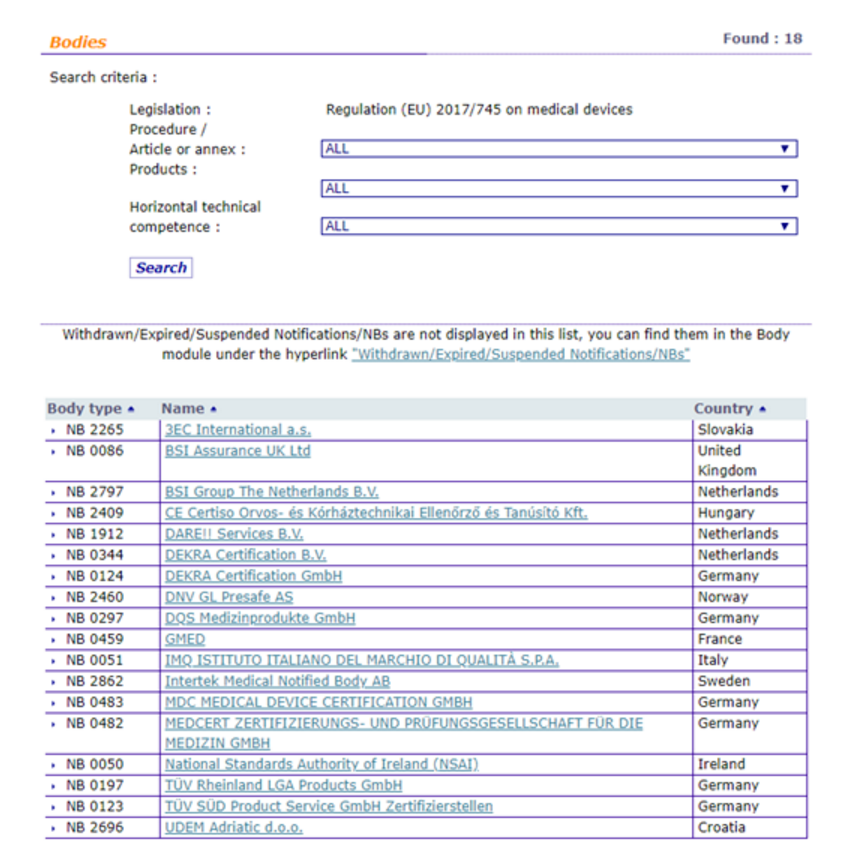 Bodies

Found : 18

Search criteria :

Legislation : Regulation (EU) 2017/745 on medical devices

Procedure / Article or annex : ALL

Products : ALL

Horizontal technical competence : ALL

Search

Withdrawn/Expired/Suspended Notifications/NBs are not displayed in this list, you can find them in the Body module under the hyperlink "Withdrawn/Expired/Suspended Notifications/NBs"

| Body type | Name | Country |
|---|---|---|
| NB 2265 | 3EC International a.s. | Slovakia |
| NB 0086 | BSI Assurance UK Ltd | United Kingdom |
| NB 2797 | BSI Group The Netherlands B.V. | Netherlands |
| NB 2409 | CE Certiso Orvos- és Kórháztechnikai Ellenőrző és Tanúsító Kft. | Hungary |
| NB 1912 | DARE!! Services B.V. | Netherlands |
| NB 0344 | DEKRA Certification B.V. | Netherlands |
| NB 0124 | DEKRA Certification GmbH | Germany |
| NB 2460 | DNV GL Presafe AS | Norway |
| NB 0297 | DQS Medizinprodukte GmbH | Germany |
| NB 0459 | GMED | France |
| NB 0051 | IMQ ISTITUTO ITALIANO DEL MARCHIO DI QUALITÀ S.P.A. | Italy |
| NB 2862 | Intertek Medical Notified Body AB | Sweden |
| NB 0483 | MDC MEDICAL DEVICE CERTIFICATION GMBH | Germany |
| NB 0482 | MEDCERT ZERTIFIZIERUNGS- UND PRÜFUNGSGESELLSCHAFT FÜR DIE MEDIZIN GMBH | Germany |
| NB 0050 | National Standards Authority of Ireland (NSAI) | Ireland |
| NB 0197 | TÜV Rheinland LGA Products GmbH | Germany |
| NB 0123 | TÜV SÜD Product Service GmbH Zertifizierstellen | Germany |
| NB 2696 | UDEM Adriatic d.o.o. | Croatia |